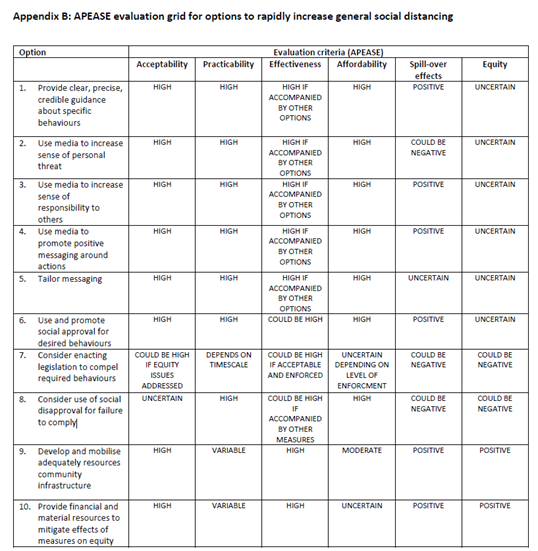 Appendix B: APEASE evaluation grid for options to rapidly increase general social distancing

| Option | Evaluation criteria (APEASE) | | | | | |
|---|---|---|---|---|---|---|
| | Acceptability | Practicability | Effectiveness | Affordability | Spill-over effects | Equity |
| 1. Provide clear, precise, credible guidance about specific behaviours | HIGH | HIGH | HIGH IF ACCOMPANIED BY OTHER OPTIONS | HIGH | POSITIVE | UNCERTAIN |
| 2. Use media to increase sense of personal threat | HIGH | HIGH | HIGH IF ACCOMPANIED BY OTHER OPTIONS | HIGH | COULD BE NEGATIVE | UNCERTAIN |
| 3. Use media to increase sense of responsibility to others | HIGH | HIGH | HIGH IF ACCOMPANIED BY OTHER OPTIONS | HIGH | POSITIVE | UNCERTAIN |
| 4. Use media to promote positive messaging around actions | HIGH | HIGH | HIGH IF ACCOMPANIED BY OTHER OPTIONS | HIGH | POSITIVE | UNCERTAIN |
| 5. Tailor messaging | HIGH | HIGH | HIGH IF ACCOMPANIED BY OTHER OPTIONS | HIGH | UNCERTAIN | UNCERTAIN |
| 6. Use and promote social approval for desired behaviours | HIGH | HIGH | COULD BE HIGH | HIGH | POSITIVE | UNCERTAIN |
| 7. Consider enacting legislation to compel required behaviours | COULD BE HIGH IF EQUITY ISSUES ADDRESSED | DEPENDS ON TIMESCALE | COULD BE HIGH IF ACCEPTABLE AND ENFORCED | UNCERTAIN DEPENDING ON LEVEL OF ENFORCMENT | COULD BE NEGATIVE | COULD BE NEGATIVE |
| 8. Consider use of social disapproval for failure to comply | UNCERTAIN | HIGH | COULD BE HIGH IF ACCOMPANIED BY OTHER MEASURES | HIGH | COULD BE NEGATIVE | COULD BE NEGATIVE |
| 9. Develop and mobilise adequately resources community infrastructure | HIGH | VARIABLE | HIGH | MODERATE | POSITIVE | POSITIVE |
| 10. Provide financial and material resources to mitigate effects of measures on equity | HIGH | VARIABLE | HIGH | UNCERTAIN | POSITIVE | POSITIVE |